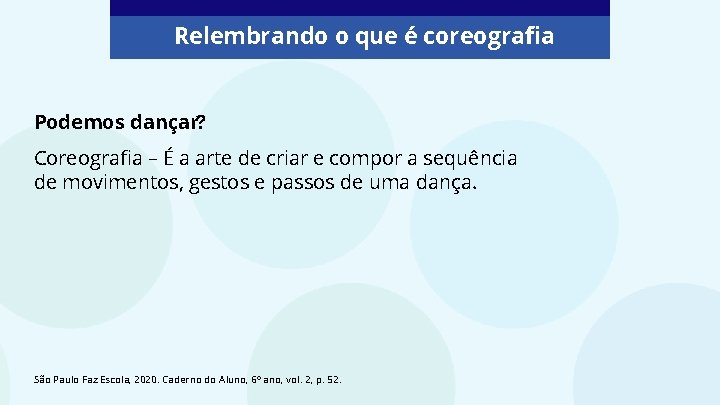 Relembrando o que é coreografia

Podemos dançar?

Coreografia – É a arte de criar e compor a sequência de movimentos, gestos e passos de uma dança.

São Paulo Faz Escola, 2020. Caderno do Aluno, 6º ano, vol. 2, p. 52.